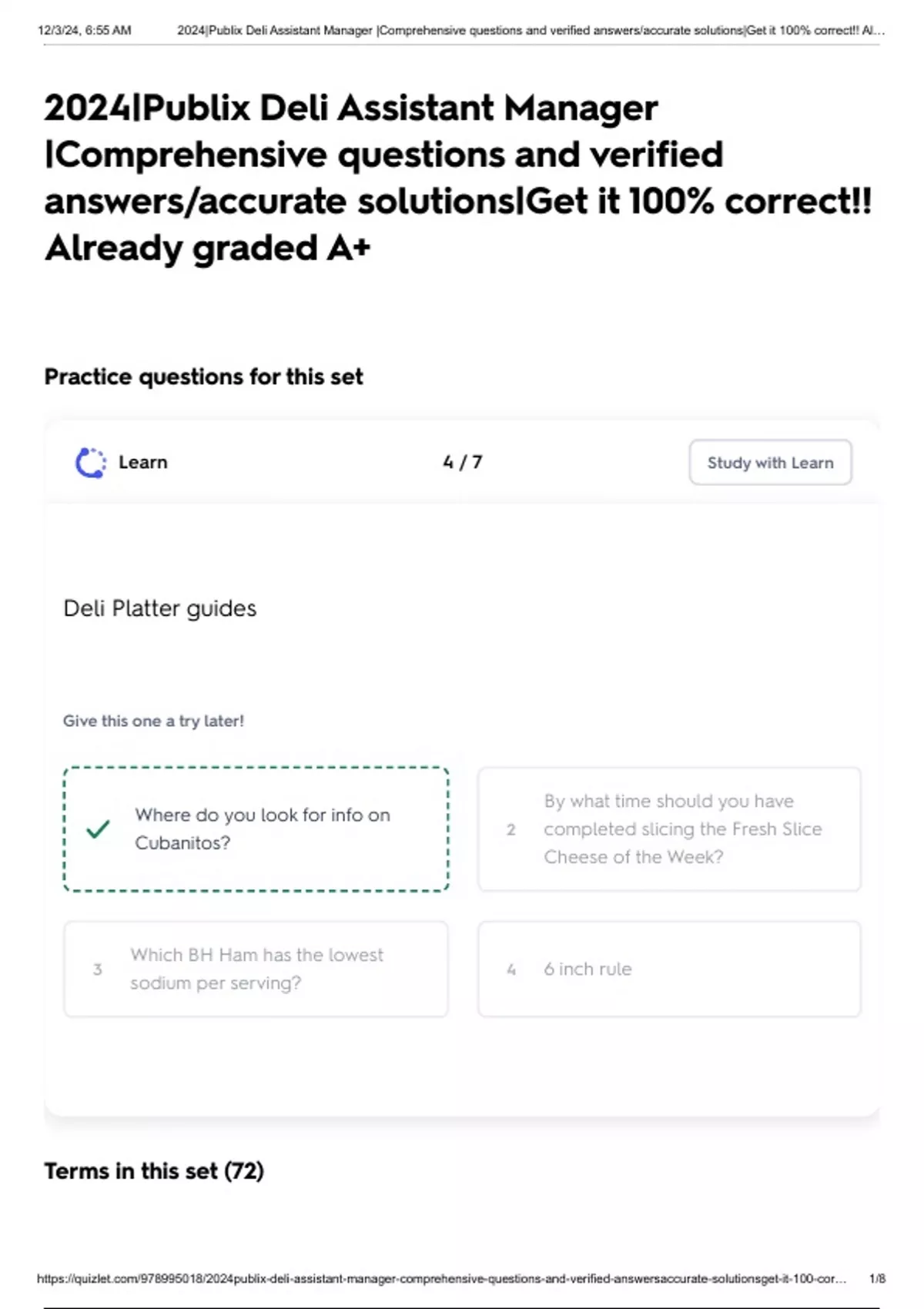 12/3/24, 6:55 AM 2024|Publix Deli Assistant Manager |Comprehensive questions and verified answers/accurate solutions|Get it 100% correct!! Al...

2024|Publix Deli Assistant Manager |Comprehensive questions and verified answers/accurate solutions|Get it 100% correct!! Already graded A+

Practice questions for this set

Learn

4 / 7

Study with Learn

Deli Platter guides

Give this one a try later!

✓ Where do you look for info on Cubanitos?

2 By what time should you have completed slicing the Fresh Slice Cheese of the Week?

3 Which BH Ham has the lowest sodium per serving?

4 6 inch rule

Terms in this set (72)

https://quizlet.com/978995018/2024publix-deli-assistant-manager-comprehensive-questions-and-verified-answersaccurate-solutionsget-it-100-cor... 1/8